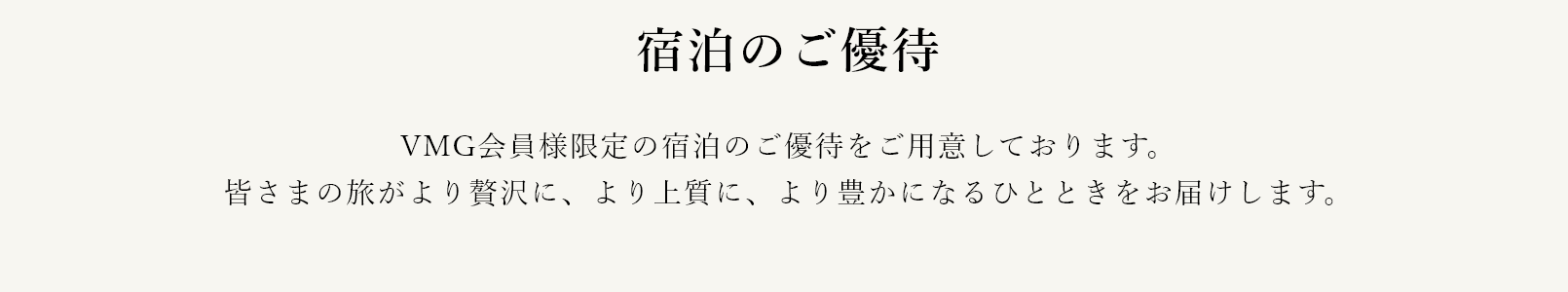 宿泊のご優待

VMG会員様限定の宿泊のご優待をご用意しております。
皆さまの旅がより贅沢に、より上質に、より豊かになるひとときをお届けします。